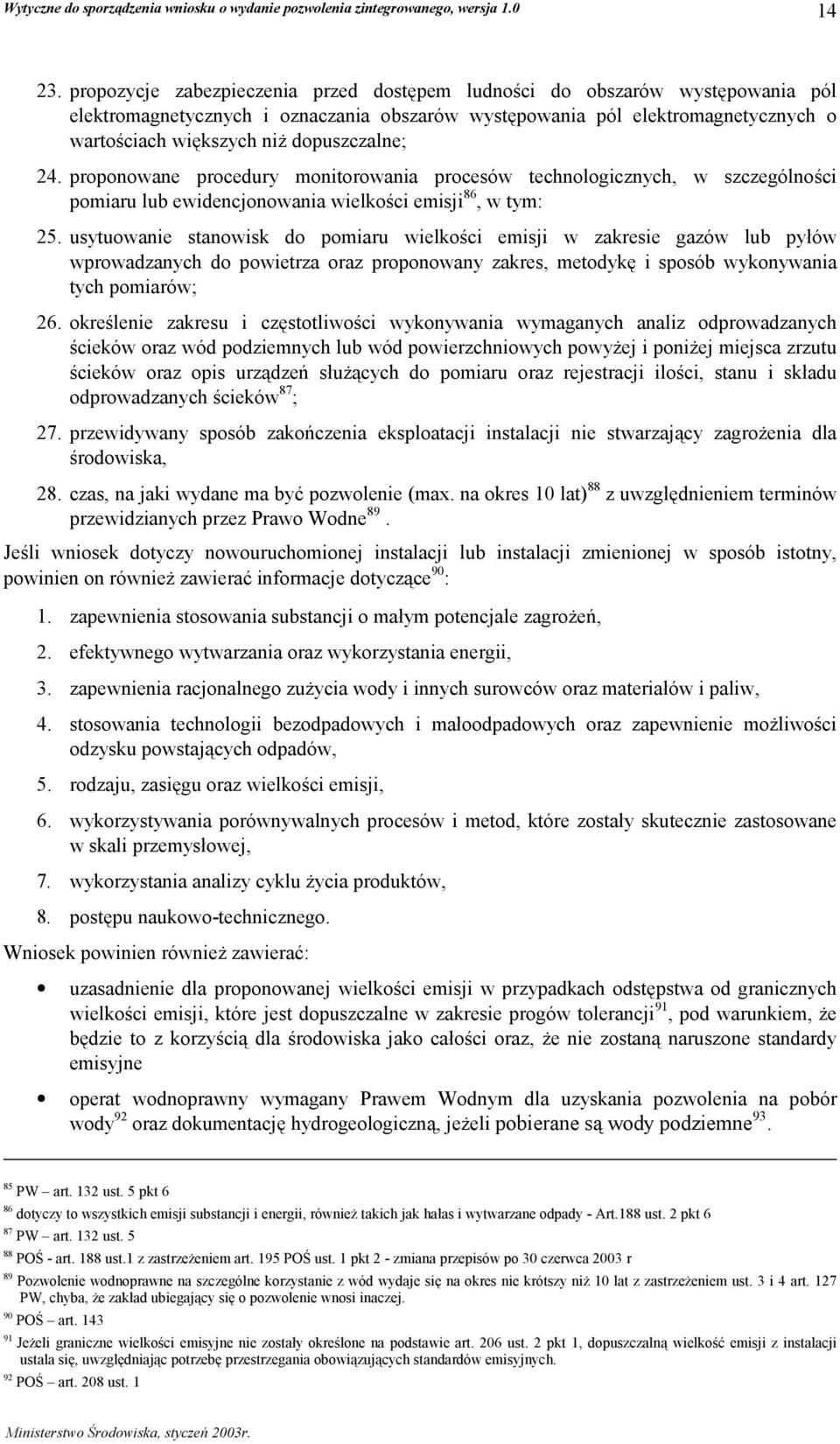 Wytyczne do sporządzenia wniosku o wydanie pozwolenia zintegrowanego, wersja 1.0

14

23. propozycje zabezpieczenia przed dostępem ludności do obszarów występowania pól elektromagnetycznych i oznaczania obszarów występowania pól elektromagnetycznych o wartościach większych niż dopuszczalne;

24. proponowane procedury monitorowania procesów technologicznych, w szczególności pomiaru lub ewidencjonowania wielkości emisji$^{86}$, w tym:

25. usytuowanie stanowisk do pomiaru wielkości emisji w zakresie gazów lub pyłów wprowadzanych do powietrza oraz proponowany zakres, metodykę i sposób wykonywania tych pomiarów;

26. określenie zakresu i częstotliwości wykonywania wymaganych analiz odprowadzanych ścieków oraz wód podziemnych lub wód powierzchniowych powyżej i poniżej miejsca zrzutu ścieków oraz opis urządzeń służących do pomiaru oraz rejestracji ilości, stanu i składu odprowadzanych ścieków$^{87}$;

27. przewidywany sposób zakończenia eksploatacji instalacji nie stwarzający zagrożenia dla środowiska,

28. czas, na jaki wydane ma być pozwolenie (max. na okres 10 lat)$^{88}$ z uwzględnieniem terminów przewidzianych przez Prawo Wodne$^{89}$.

Jeśli wniosek dotyczy nowouruchomionej instalacji lub instalacji zmienionej w sposób istotny, powinien on również zawierać informacje dotyczące$^{90}$:

1. zapewnienia stosowania substancji o małym potencjale zagrożeń,

2. efektywnego wytwarzania oraz wykorzystania energii,

3. zapewnienia racjonalnego zużycia wody i innych surowców oraz materiałów i paliw,

4. stosowania technologii bezodpadowych i małoodpadowych oraz zapewnienie możliwości odzysku powstających odpadów,

5. rodzaju, zasięgu oraz wielkości emisji,

6. wykorzystywania porównywalnych procesów i metod, które zostały skutecznie zastosowane w skali przemysłowej,

7. wykorzystania analizy cyklu życia produktów,

8. postępu naukowo-technicznego.

Wniosek powinien również zawierać:

• uzasadnienie dla proponowanej wielkości emisji w przypadkach odstępstwa od granicznych wielkości emisji, które jest dopuszczalne w zakresie progów tolerancji$^{91}$, pod warunkiem, że będzie to z korzyścią dla środowiska jako całości oraz, że nie zostaną naruszone standardy emisyjne

• operat wodnoprawny wymagany Prawem Wodnym dla uzyskania pozwolenia na pobór wody$^{92}$ oraz dokumentację hydrogeologiczną, jeżeli pobierane są wody podziemne$^{93}$.

$^{85}$ PW – art. 132 ust. 5 pkt 6
$^{86}$ dotyczy to wszystkich emisji substancji i energii, również takich jak hałas i wytwarzane odpady - Art.188 ust. 2 pkt 6
$^{87}$ PW – art. 132 ust. 5
$^{88}$ POŚ - art. 188 ust.1 z zastrzeżeniem art. 195 POŚ ust. 1 pkt 2 - zmiana przepisów po 30 czerwca 2003 r
$^{89}$ Pozwolenie wodnoprawne na szczególne korzystanie z wód wydaje się na okres nie krótszy niż 10 lat z zastrzeżeniem ust. 3 i 4 art. 127 PW, chyba, że zakład ubiegający się o pozwolenie wnosi inaczej.
$^{90}$ POŚ – art. 143
$^{91}$ Jeżeli graniczne wielkości emisyjne nie zostały określone na podstawie art. 206 ust. 2 pkt 1, dopuszczalną wielkość emisji z instalacji ustala się, uwzględniając potrzebę przestrzegania obowiązujących standardów emisyjnych.
$^{92}$ POŚ – art. 208 ust. 1

Ministerstwo Środowiska, styczeń 2003r.